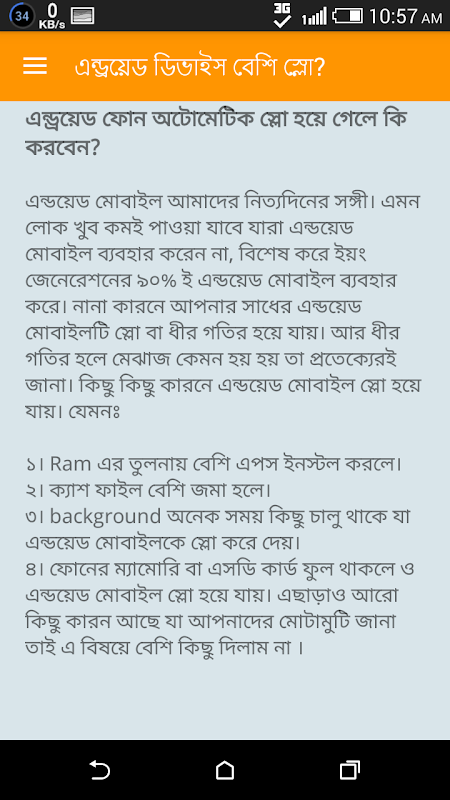 34 0 KB/s 3G 10:57 AM

এন্ড্রয়েড ডিভাইস বেশি স্লো?

এন্ড্রয়েড ফোন অটোমেটিক স্লো হয়ে গেলে কি করবেন?

এন্ডয়েড মোবাইল আমাদের নিত্যদিনের সঙ্গী। এমন লোক খুব কমই পাওয়া যাবে যারা এন্ডয়েড মোবাইল ব্যবহার করেন না, বিশেষ করে ইয়ং জেনেরেশনের ৯০% ই এন্ডয়েড মোবাইল ব্যবহার করে। নানা কারনে আপনার সাধের এন্ডয়েড মোবাইলটি স্লো বা ধীর গতির হয়ে যায়। আর ধীর গতির হলে মেঝাজ কেমন হয় হয় তা প্রতেক্যেরই জানা। কিছু কিছু কারনে এন্ডয়েড মোবাইল স্লো হয়ে যায়। যেমনঃ

১। Ram এর তুলনায় বেশি এপস ইনস্টল করলে।
২। ক্যাশ ফাইল বেশি জমা হলে।
৩। background অনেক সময় কিছু চালু থাকে যা এন্ডয়েড মোবাইলকে স্লো করে দেয়।
৪। ফোনের ম্যামোরি বা এসডি কার্ড ফুল থাকলে ও এন্ডয়েড মোবাইল স্লো হয়ে যায়। এছাড়াও আরো কিছু কারন আছে যা আপনাদের মোটামুটি জানা তাই এ বিষয়ে বেশি কিছু দিলাম না ।